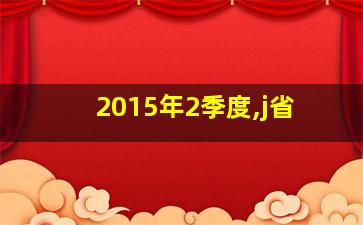 2015年2季度,j省